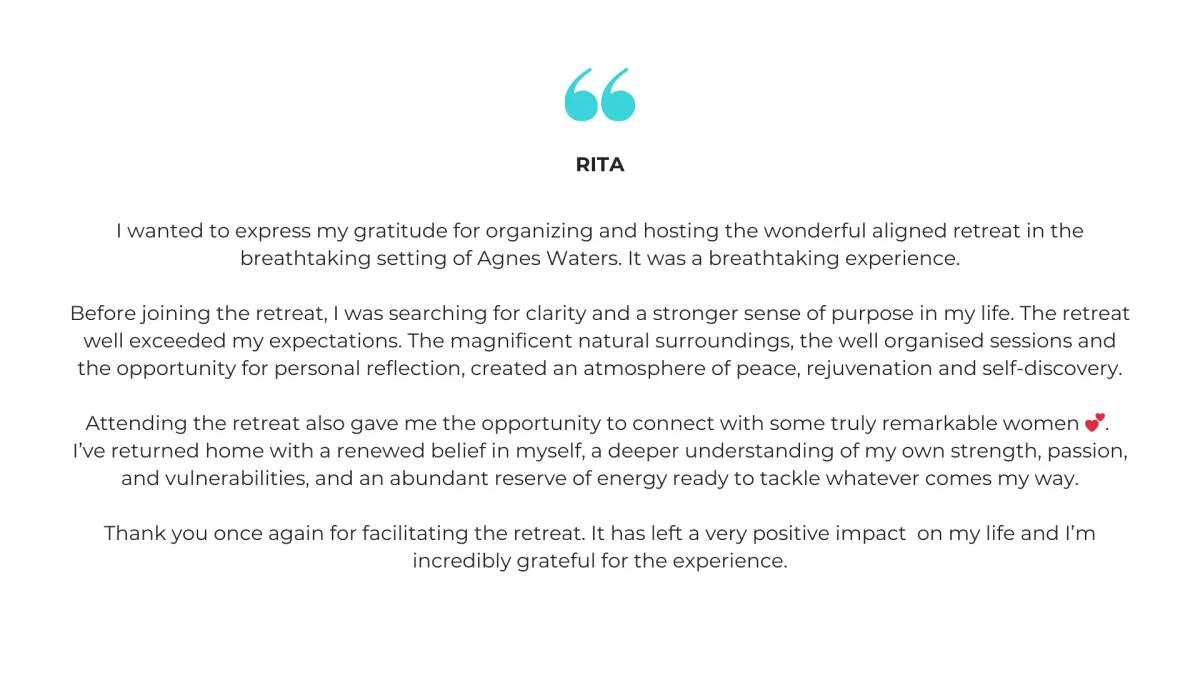 RITA

I wanted to express my gratitude for organizing and hosting the wonderful aligned retreat in the breathtaking setting of Agnes Waters. It was a breathtaking experience.

Before joining the retreat, I was searching for clarity and a stronger sense of purpose in my life. The retreat well exceeded my expectations. The magnificent natural surroundings, the well organised sessions and the opportunity for personal reflection, created an atmosphere of peace, rejuvenation and self-discovery.

Attending the retreat also gave me the opportunity to connect with some truly remarkable women 💕. I've returned home with a renewed belief in myself, a deeper understanding of my own strength, passion, and vulnerabilities, and an abundant reserve of energy ready to tackle whatever comes my way.

Thank you once again for facilitating the retreat. It has left a very positive impact on my life and I'm incredibly grateful for the experience.